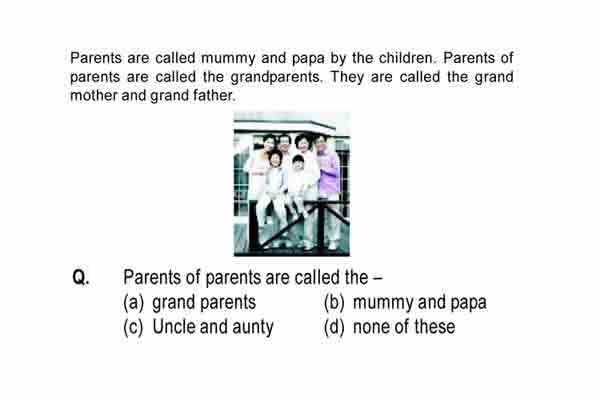 Parents are called mummy and papa by the children. Parents of parents are called the grandparents. They are called the grand mother and grand father.

Q. Parents of parents are called the –
(a) grand parents
(b) mummy and papa
(c) Uncle and aunty
(d) none of these